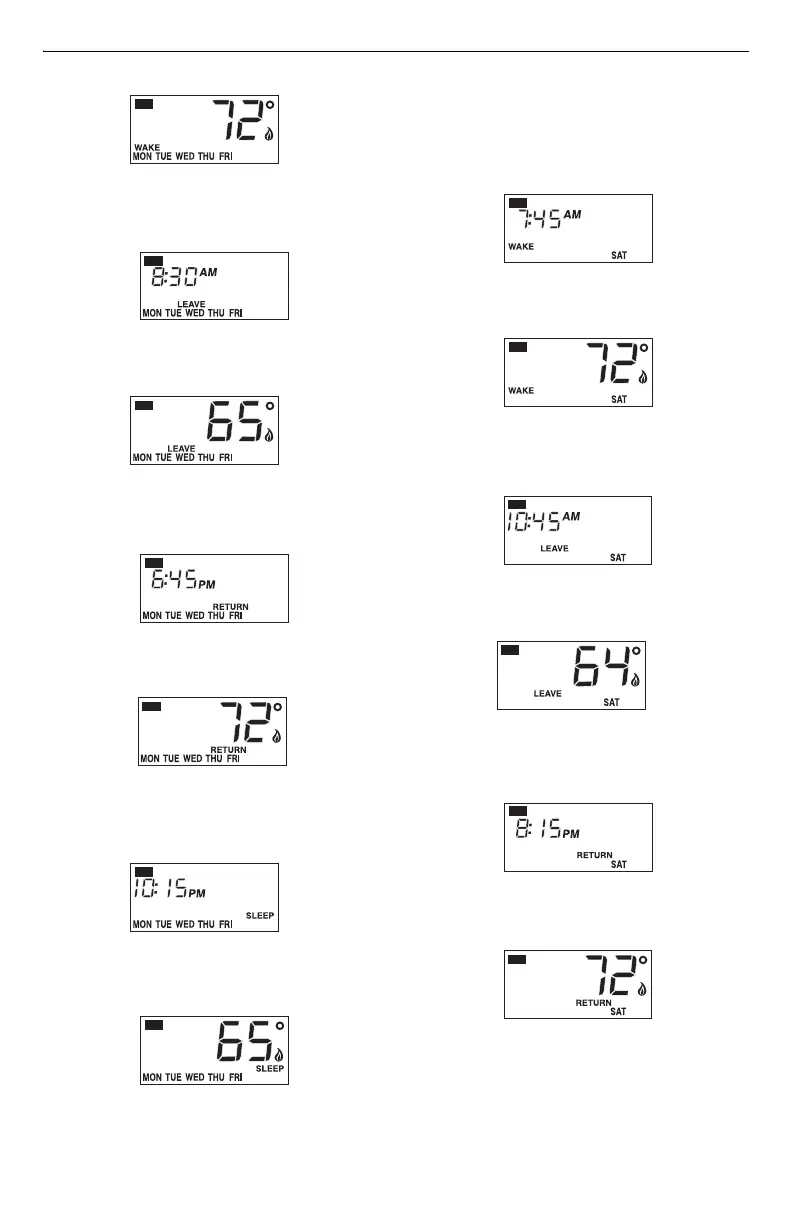 72°
WAKE
MON TUE WED THU FRI

8:30 AM
LEAVE
MON TUE WED THU FRI

65°
LEAVE
MON TUE WED THU FRI

6:45 PM
RETURN
MON TUE WED THU FRI

72°
RETURN
MON TUE WED THU FRI

10:15 PM
SLEEP
MON TUE WED THU FRI

65°
SLEEP
MON TUE WED THU FRI

7:45 AM
WAKE
SAT

72°
WAKE
SAT

10:45 AM
LEAVE
SAT

64°
LEAVE
SAT

8:15 PM
RETURN
SAT

72°
RETURN
SAT